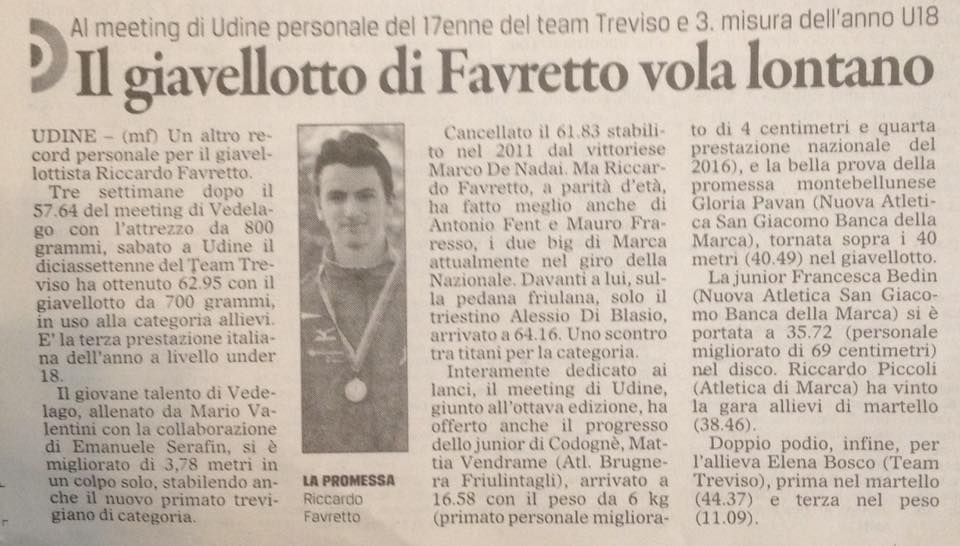 Al meeting di Udine personale del 17enne del team Treviso e 3. misura dell'anno U18

Il giavellotto di Favretto vola lontano

UDINE – (mf) Un altro record personale per il giavellottista Riccardo Favretto.

Tre settimane dopo il 57.64 del meeting di Vedelago con l'attrezzo da 800 grammi, sabato a Udine il diciassettenne del Team Treviso ha ottenuto 62.95 con il giavellotto da 700 grammi, in uso alla categoria allievi. E' la terza prestazione italiana dell'anno a livello under 18.

Il giovane talento di Vedelago, allenato da Mario Valentini con la collaborazione di Emanuele Serafin, si è migliorato di 3,78 metri in un colpo solo, stabilendo anche il nuovo primato trevigiano di categoria.

LA PROMESSA Riccardo Favretto

Cancellato il 61.83 stabilito nel 2011 dal vittoriese Marco De Nadai. Ma Riccardo Favretto, a parità d'età, ha fatto meglio anche di Antonio Fent e Mauro Fraresso, i due big di Marca attualmente nel giro della Nazionale. Davanti a lui, sulla pedana friulana, solo il triestino Alessio Di Blasio, arrivato a 64.16. Uno scontro tra titani per la categoria.

Interamente dedicato ai lanci, il meeting di Udine, giunto all'ottava edizione, ha offerto anche il progresso dello junior di Codognè, Mattia Vendrame (Atl. Brugnera Friulintagli), arrivato a 16.58 con il peso da 6 kg (primato personale migliorato di 4 centimetri e quarta prestazione nazionale del 2016), e la bella prova della promessa montebellunese Gloria Pavan (Nuova Atletica San Giacomo Banca della Marca), tornata sopra i 40 metri (40.49) nel giavellotto.

La junior Francesca Bedin (Nuova Atletica San Giacomo Banca della Marca) si è portata a 35.72 (personale migliorato di 69 centimetri) nel disco. Riccardo Piccoli (Atletica di Marca) ha vinto la gara allievi di martello (38.46).

Doppio podio, infine, per l'allieva Elena Bosco (Team Treviso), prima nel martello (44.37) e terza nel peso (11.09).